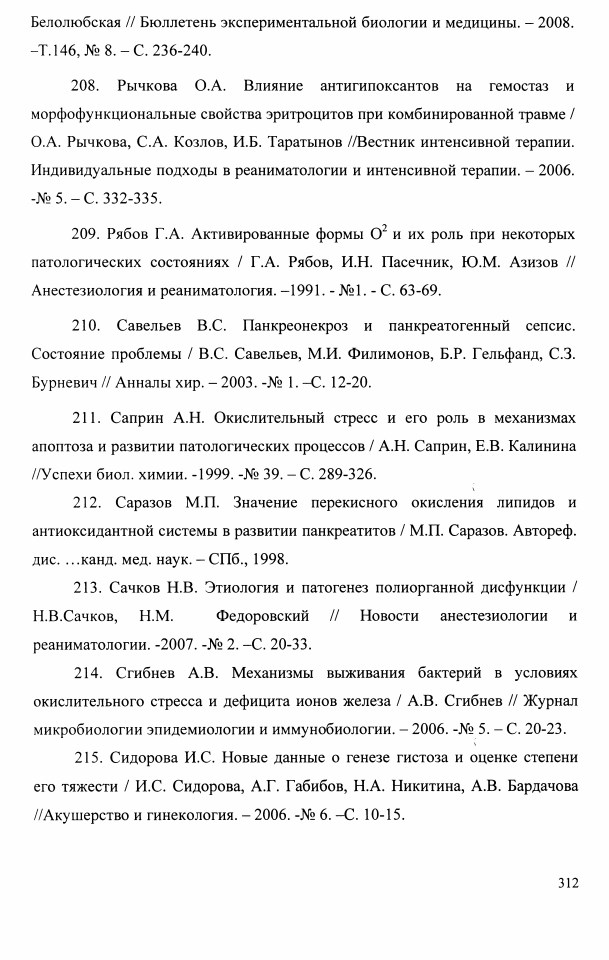 Белолюбская // Бюллетень экспериментальной биологии и медицины. – 2008. –Т.146, № 8. – С. 236-240.

208. Рычкова О.А. Влияние антигипоксантов на гемостаз и морфофункциональные свойства эритроцитов при комбинированной травме / О.А. Рычкова, С.А. Козлов, И.Б. Таратынов //Вестник интенсивной терапии. Индивидуальные подходы в реаниматологии и интенсивной терапии. – 2006. -№ 5. – С. 332-335.

209. Рябов Г.А. Активированные формы $O^2$ и их роль при некоторых патологических состояниях / Г.А. Рябов, И.Н. Пасечник, Ю.М. Азизов // Анестезиология и реаниматология. –1991. - №1. - С. 63-69.

210. Савельев В.С. Панкреонекроз и панкреатогенный сепсис. Состояние проблемы / В.С. Савельев, М.И. Филимонов, Б.Р. Гельфанд, С.З. Бурневич // Анналы хир. – 2003. -№ 1. –С. 12-20.

211. Саприн А.Н. Окислительный стресс и его роль в механизмах апоптоза и развитии патологических процессов / А.Н. Саприн, Е.В. Калинина //Успехи биол. химии. -1999. -№ 39. – С. 289-326.

212. Саразов М.П. Значение перекисного окисления липидов и антиоксидантной системы в развитии панкреатитов / М.П. Саразов. Автореф. дис. …канд. мед. наук. – СПб., 1998.

213. Сачков Н.В. Этиология и патогенез полиорганной дисфункции / Н.В.Сачков, Н.М. Федоровский // Новости анестезиологии и реаниматологии. -2007. -№ 2. –С. 20-33.

214. Сгибнев А.В. Механизмы выживания бактерий в условиях окислительного стресса и дефицита ионов железа / А.В. Сгибнев // Журнал микробиологии эпидемиологии и иммунобиологии. – 2006. -№ 5. – С. 20-23.

215. Сидорова И.С. Новые данные о генезе гистоза и оценке степени его тяжести / И.С. Сидорова, А.Г. Габибов, Н.А. Никитина, А.В. Бардачова //Акушерство и гинекология. – 2006. -№ 6. –С. 10-15.

312